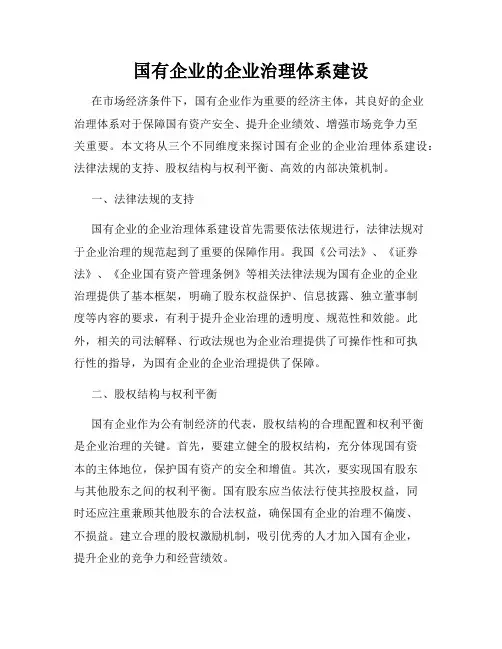 国有企业的企业治理体系建设

在市场经济条件下，国有企业作为重要的经济主体，其良好的企业治理体系对于保障国有资产安全、提升企业绩效、增强市场竞争力至关重要。本文将从三个不同维度来探讨国有企业的企业治理体系建设：法律法规的支持、股权结构与权利平衡、高效的内部决策机制。

一、法律法规的支持

国有企业的企业治理体系建设首先需要依法依规进行，法律法规对于企业治理的规范起到了重要的保障作用。我国《公司法》、《证券法》、《企业国有资产管理条例》等相关法律法规为国有企业的企业治理提供了基本框架，明确了股东权益保护、信息披露、独立董事制度等内容的要求，有利于提升企业治理的透明度、规范性和效能。此外，相关的司法解释、行政法规也为企业治理提供了可操作性和可执行性的指导，为国有企业的企业治理提供了保障。

二、股权结构与权利平衡

国有企业作为公有制经济的代表，股权结构的合理配置和权利平衡是企业治理的关键。首先，要建立健全的股权结构，充分体现国有资本的主体地位，保护国有资产的安全和增值。其次，要实现国有股东与其他股东之间的权利平衡。国有股东应当依法行使其控股权益，同时还应注重兼顾其他股东的合法权益，确保国有企业的治理不偏废、不损益。建立合理的股权激励机制，吸引优秀的人才加入国有企业，提升企业的竞争力和经营绩效。